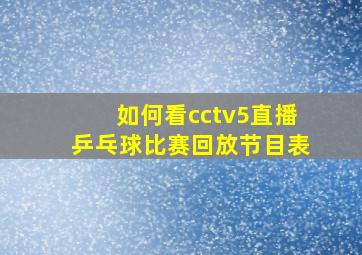 如何看cctv5直播
乒乓球比赛回放节目表